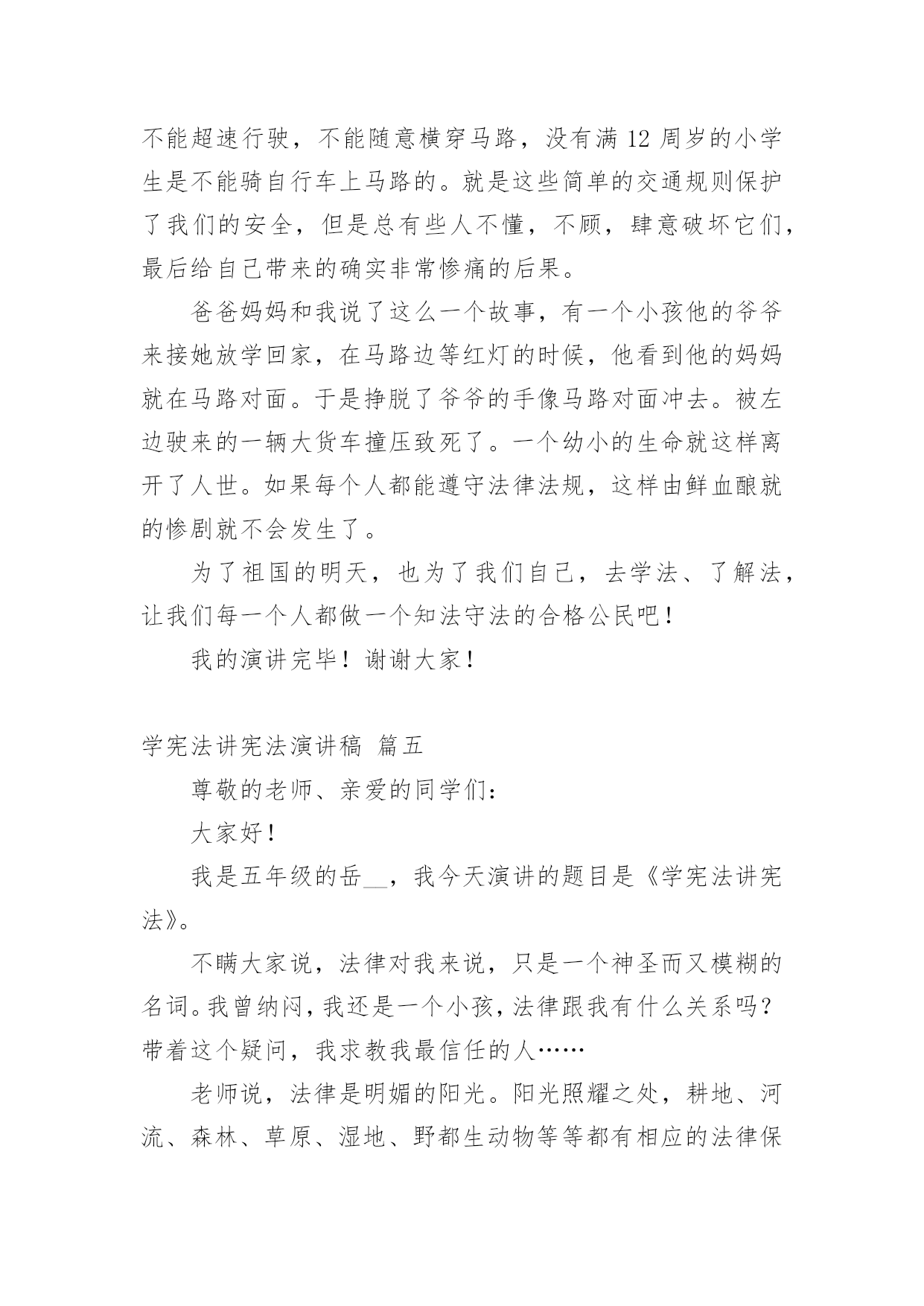 不能超速行驶，不能随意横穿马路，没有满 12 周岁的小学生是不能骑自行车上马路的。就是这些简单的交通规则保护了我们的安全，但是总有些人不懂，不顾，肆意破坏它们，最后给自己带来的确实非常惨痛的后果。

爸爸妈妈和我说了这么一个故事，有一个小孩他的爷爷来接她放学回家，在马路边等红灯的时候，他看到他的妈妈就在马路对面。于是挣脱了爷爷的手像马路对面冲去。被左边驶来的一辆大货车撞压致死了。一个幼小的生命就这样离开了人世。如果每个人都能遵守法律法规，这样由鲜血酿就的惨剧就不会发生了。

为了祖国的明天，也为了我们自己，去学法、了解法，让我们每一个人都做一个知法守法的合格公民吧！

我的演讲完毕！谢谢大家！

学宪法讲宪法演讲稿 篇五

尊敬的老师、亲爱的同学们：

大家好！

我是五年级的岳__，我今天演讲的题目是《学宪法讲宪法》。

不瞒大家说，法律对我来说，只是一个神圣而又模糊的名词。我曾纳闷，我还是一个小孩，法律跟我有什么关系吗？带着这个疑问，我求教我最信任的人……

老师说，法律是明媚的阳光。阳光照耀之处，耕地、河流、森林、草原、湿地、野都生动物等等都有相应的法律保